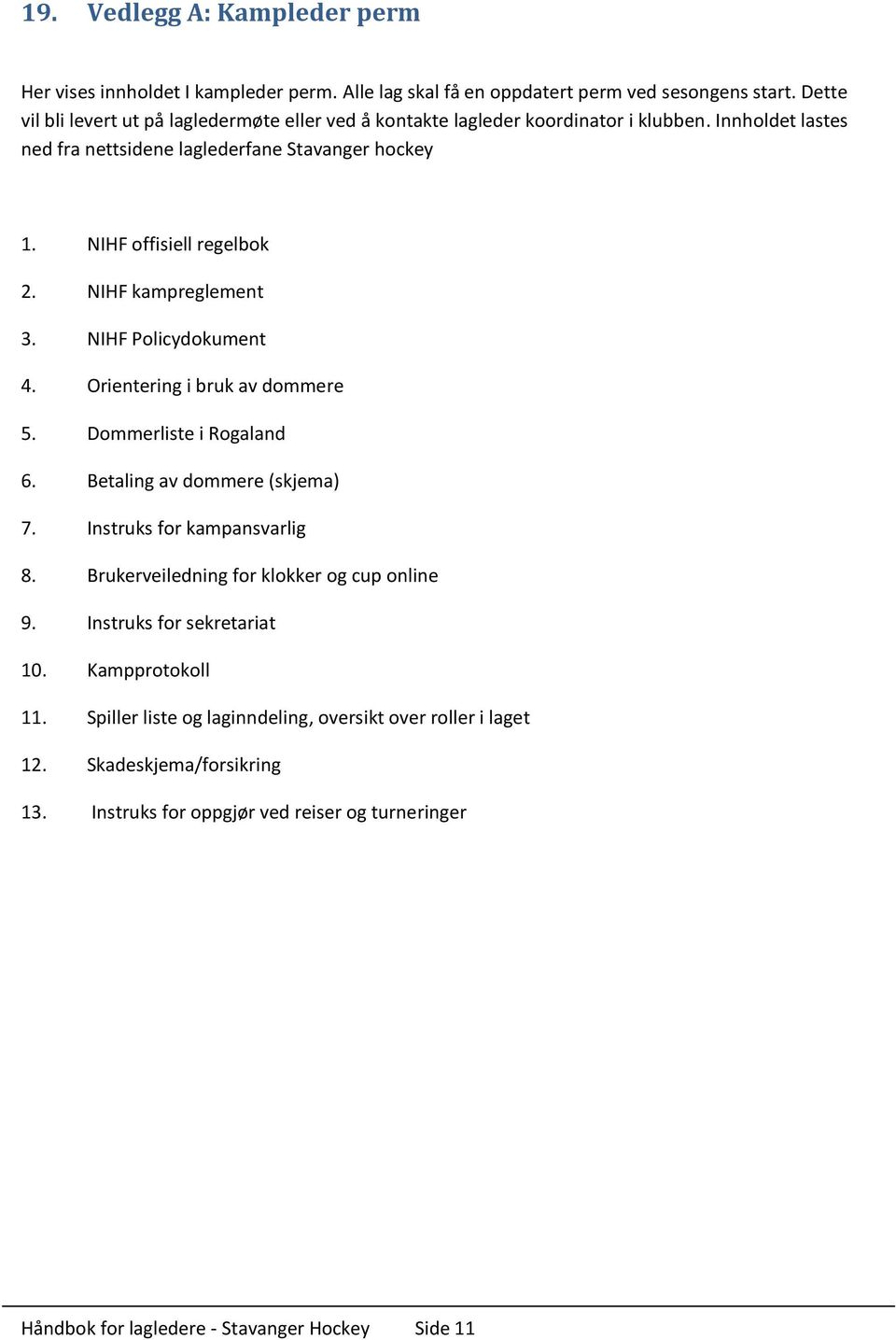 19. Vedlegg A: Kampleder perm

Her vises innholdet I kampleder perm. Alle lag skal få en oppdatert perm ved sesongens start. Dette vil bli levert ut på lagledermøte eller ved å kontakte lagleder koordinator i klubben. Innholdet lastes ned fra nettsidene laglederfane Stavanger hockey

1. NIHF offisiell regelbok
2. NIHF kampreglement
3. NIHF Policydokument
4. Orientering i bruk av dommere
5. Dommerliste i Rogaland
6. Betaling av dommere (skjema)
7. Instruks for kampansvarlig
8. Brukerveiledning for klokker og cup online
9. Instruks for sekretariat
10. Kampprotokoll
11. Spiller liste og laginndeling, oversikt over roller i laget
12. Skadeskjema/forsikring
13. Instruks for oppgjør ved reiser og turneringer

Håndbok for lagledere - Stavanger Hockey Side 11